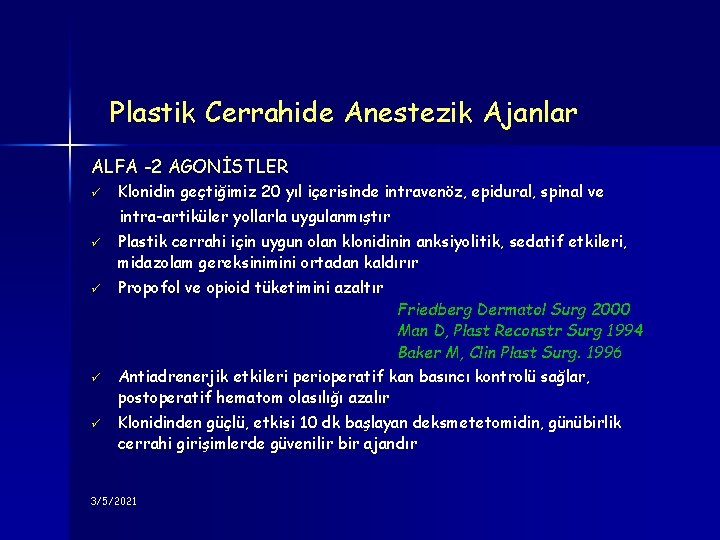 Plastik Cerrahide Anestezik Ajanlar

ALFA -2 AGONİSTLER

✓ Klonidin geçtiğimiz 20 yıl içerisinde intravenöz, epidural, spinal ve intra-artiküler yollarla uygulanmıştır

✓ Plastik cerrahi için uygun olan klonidinin anksiyolitik, sedatif etkileri, midazolam gereksinimini ortadan kaldırır

✓ Propofol ve opioid tüketimini azaltır

Friedberg Dermatol Surg 2000
Man D, Plast Reconstr Surg 1994
Baker M, Clin Plast Surg. 1996

✓ Antiadrenerjik etkileri perioperatif kan basıncı kontrolü sağlar, postoperatif hematom olasılığı azalır

✓ Klonidinden güçlü, etkisi 10 dk başlayan deksmetetomidin, günübirlik cerrahi girişimlerde güvenilir bir ajandır

3/5/2021